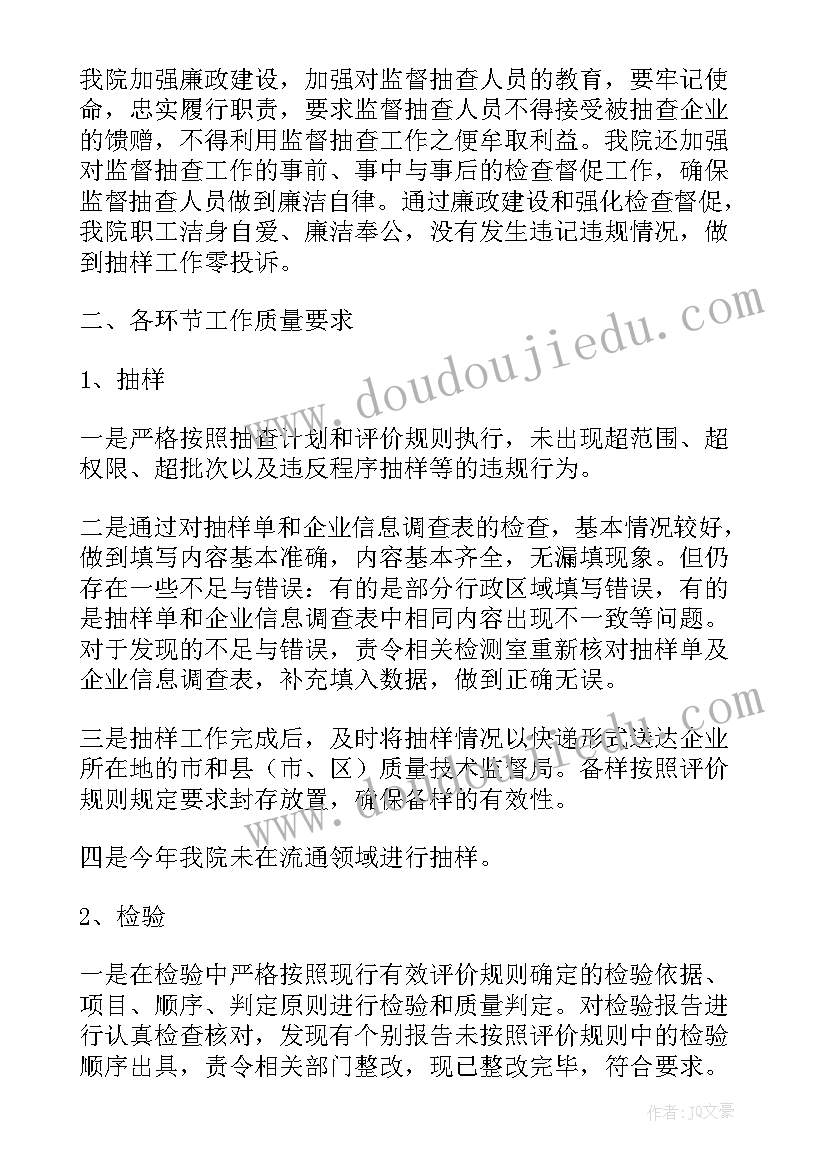 我院加强廉政建设，加强对监督抽查人员的教育，要牢记使命，忠实履行职责，要求监督抽查人员不得接受被抽查企业的馈赠，不得利用监督抽查工作之便牟取利益。我院还加强对监督抽查工作的事前、事中与事后的检查督促工作，确保监督抽查人员做到廉洁自律。通过廉政建设和强化检查督促，我院职工洁身自爱、廉洁奉公，没有发生违记违规情况，做到抽样工作零投诉。

二、各环节工作质量要求

1、抽样

一是严格按照抽查计划和评价规则执行，未出现超范围、超权限、超批次以及违反程序抽样等的违规行为。

二是通过对抽样单和企业信息调查表的检查，基本情况较好，做到填写内容基本准确，内容基本齐全，无漏填现象。但仍存在一些不足与错误：有的是部分行政区域填写错误，有的是抽样单和企业信息调查表中相同内容出现不一致等问题。对于发现的不足与错误，责令相关检测室重新核对抽样单及企业信息调查表，补充填入数据，做到正确无误。

三是抽样工作完成后，及时将抽样情况以快递形式送达企业所在地的市和县（市、区）质量技术监督局。备样按照评价规则规定要求封存放置，确保备样的有效性。

四是今年我院未在流通领域进行抽样。

2、检验

一是在检验中严格按照现行有效评价规则确定的检验依据、项目、顺序、判定原则进行检验和质量判定。对检验报告进行认真检查核对，发现有个别报告未按照评价规则中的检验顺序出具，责令相关部门整改，现已整改完毕，符合要求。

www.doudoujiedu.com

作者：JQ文豪